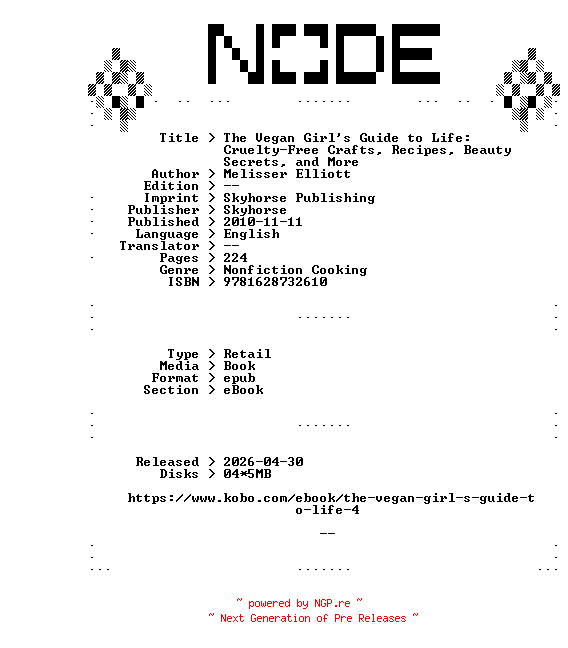 NODE

Title > The Vegan Girl's Guide to Life: Cruelty-Free Crafts, Recipes, Beauty Secrets, and More
Author > Melisser Elliott
Edition > --
Imprint > Skyhorse Publishing
Publisher > Skyhorse
Published > 2010-11-11
Language > English
Translator > --
Pages > 224
Genre > Nonfiction Cooking
ISBN > 9781628732610

Type > Retail
Media > Book
Format > epub
Section > eBook

Released > 2026-04-30
Disks > 04*5MB

https://www.kobo.com/ebook/the-vegan-girl-s-guide-to-life-4

--

~ powered by NGP.re ~
~ Next Generation of Pre Releases ~